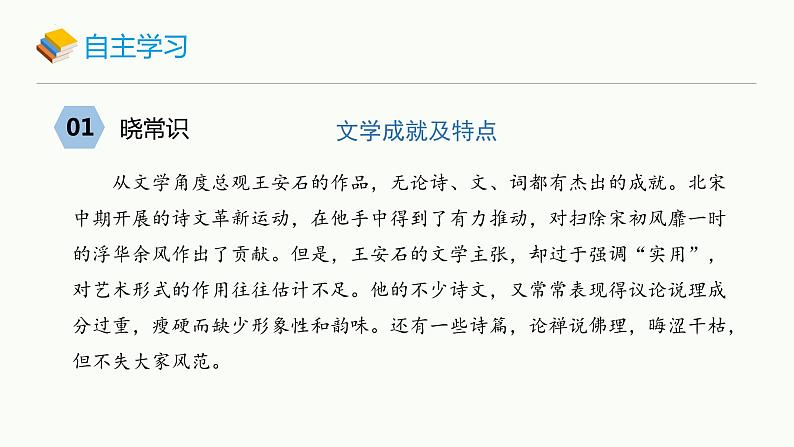 自主学习

01 晓常识

文学成就及特点

从文学角度总观王安石的作品，无论诗、文、词都有杰出的成就。北宋中期开展的诗文革新运动，在他手中得到了有力推动，对扫除宋初风靡一时的浮华余风作出了贡献。但是，王安石的文学主张，却过于强调“实用”，对艺术形式的作用往往估计不足。他的不少诗文，又常常表现得议论说理成分过重，瘦硬而缺少形象性和韵味。还有一些诗篇，论禅说佛理，晦涩干枯，但不失大家风范。